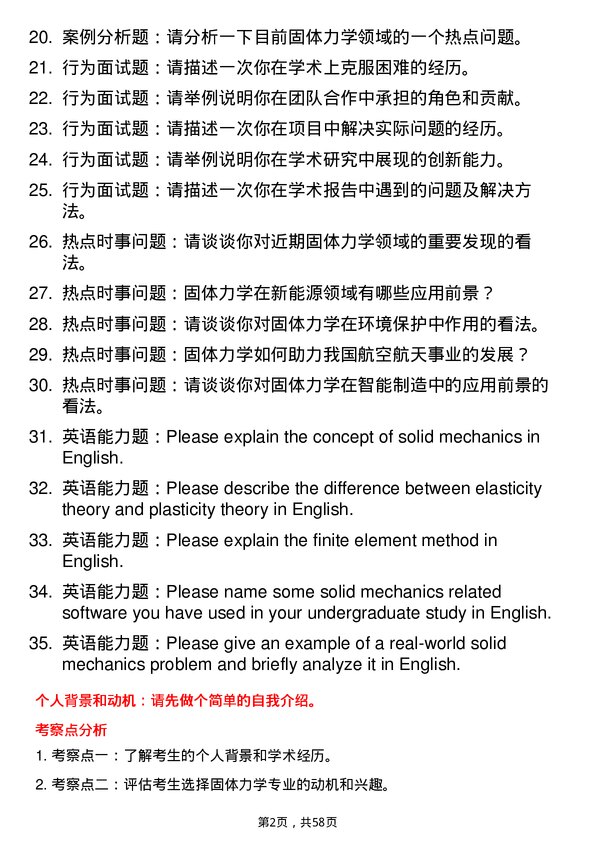 20. 案例分析题：请分析一下目前固体力学领域的一个热点问题。
21. 行为面试题：请描述一次你在学术上克服困难的经历。
22. 行为面试题：请举例说明你在团队合作中承担的角色和贡献。
23. 行为面试题：请描述一次你在项目中解决实际问题的经历。
24. 行为面试题：请举例说明你在学术研究中展现的创新能力。
25. 行为面试题：请描述一次你在学术报告中遇到的问题及解决方法。
26. 热点时事问题：请谈谈你对近期固体力学领域的重要发现的看法。
27. 热点时事问题：固体力学在新能源领域有哪些应用前景？
28. 热点时事问题：请谈谈你对固体力学在环境保护中作用的看法。
29. 热点时事问题：固体力学如何助力我国航空航天事业的发展？
30. 热点时事问题：请谈谈你对固体力学在智能制造中的应用前景的看法。
31. 英语能力题：Please explain the concept of solid mechanics in English.
32. 英语能力题：Please describe the difference between elasticity theory and plasticity theory in English.
33. 英语能力题：Please explain the finite element method in English.
34. 英语能力题：Please name some solid mechanics related software you have used in your undergraduate study in English.
35. 英语能力题：Please give an example of a real-world solid mechanics problem and briefly analyze it in English.

个人背景和动机：请先做个简单的自我介绍。

考察点分析

1. 考察点一：了解考生的个人背景和学术经历。
2. 考察点二：评估考生选择固体力学专业的动机和兴趣。

第2页，共58页